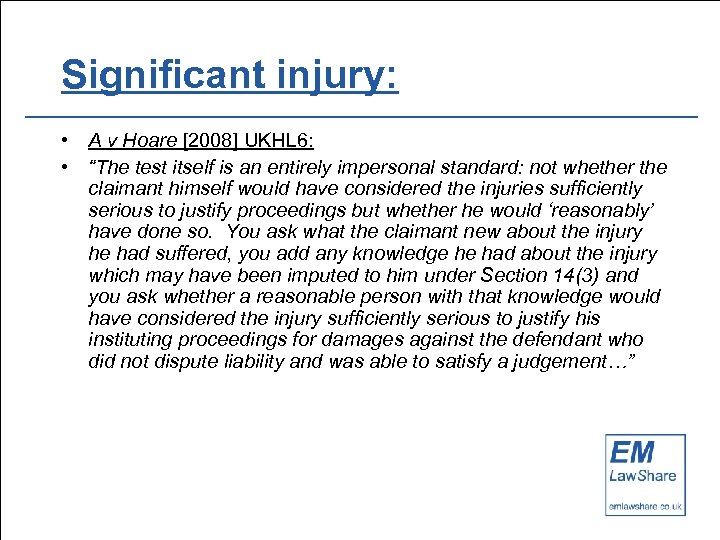 Significant injury:

• A v Hoare [2008] UKHL6:

• “The test itself is an entirely impersonal standard: not whether the claimant himself would have considered the injuries sufficiently serious to justify proceedings but whether he would ‘reasonably’ have done so. You ask what the claimant new about the injury he had suffered, you add any knowledge he had about the injury which may have been imputed to him under Section 14(3) and you ask whether a reasonable person with that knowledge would have considered the injury sufficiently serious to justify his instituting proceedings for damages against the defendant who did not dispute liability and was able to satisfy a judgement…”

EM
LawShare
emlawshare.co.uk